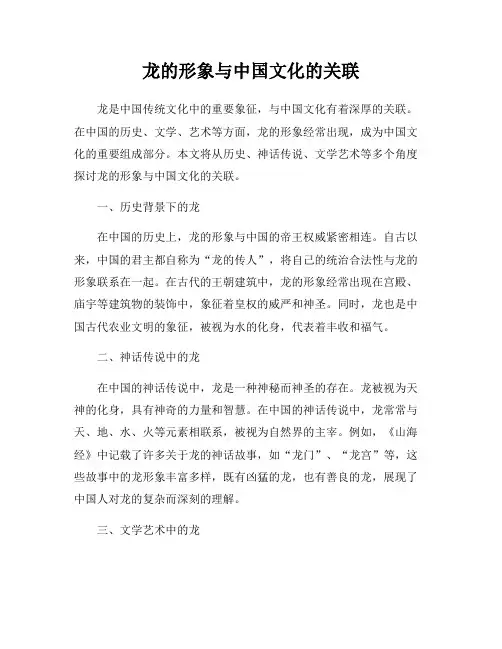 龙的形象与中国文化的关联

龙是中国传统文化中的重要象征，与中国文化有着深厚的关联。在中国的历史、文学、艺术等方面，龙的形象经常出现，成为中国文化的重要组成部分。本文将从历史、神话传说、文学艺术等多个角度探讨龙的形象与中国文化的关联。

一、历史背景下的龙

在中国的历史上，龙的形象与中国的帝王权威紧密相连。自古以来，中国的君主都自称为“龙的传人”，将自己的统治合法性与龙的形象联系在一起。在古代的王朝建筑中，龙的形象经常出现在宫殿、庙宇等建筑物的装饰中，象征着皇权的威严和神圣。同时，龙也是中国古代农业文明的象征，被视为水的化身，代表着丰收和福气。

二、神话传说中的龙

在中国的神话传说中，龙是一种神秘而神圣的存在。龙被视为天神的化身，具有神奇的力量和智慧。在中国的神话传说中，龙常常与天、地、水、火等元素相联系，被视为自然界的主宰。例如，《山海经》中记载了许多关于龙的神话故事，如“龙门”、“龙宫”等，这些故事中的龙形象丰富多样，既有凶猛的龙，也有善良的龙，展现了中国人对龙的复杂而深刻的理解。

三、文学艺术中的龙